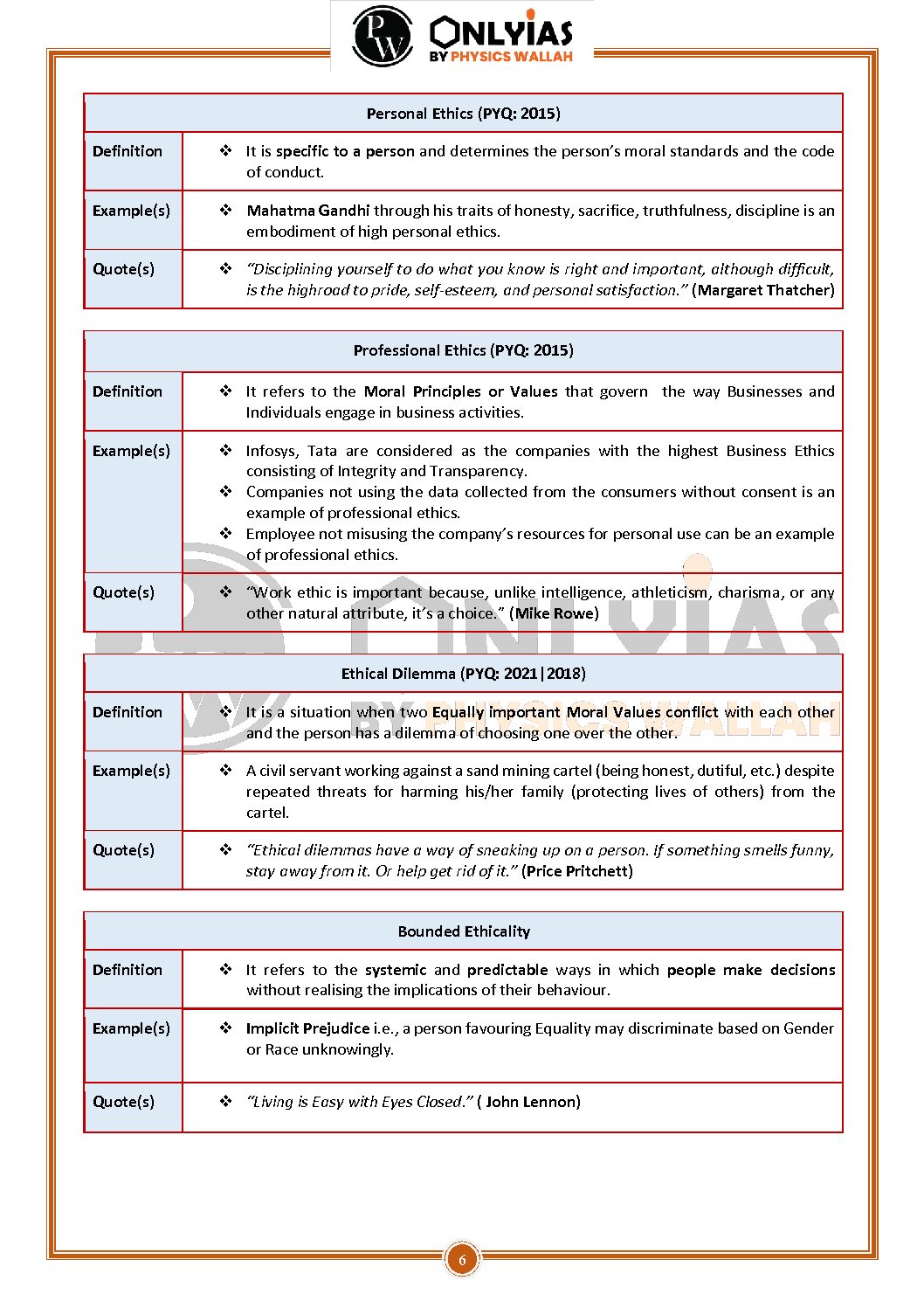 PW ONLYIAS BY PHYSICS WALLAH

| Personal Ethics (PYQ: 2015) | |
|---|---|
| Definition | ❖ It is specific to a person and determines the person's moral standards and the code of conduct. |
| Example(s) | ❖ Mahatma Gandhi through his traits of honesty, sacrifice, truthfulness, discipline is an embodiment of high personal ethics. |
| Quote(s) | ❖ "Disciplining yourself to do what you know is right and important, although difficult, is the highroad to pride, self-esteem, and personal satisfaction." (Margaret Thatcher) |

| Professional Ethics (PYQ: 2015) | |
|---|---|
| Definition | ❖ It refers to the Moral Principles or Values that govern the way Businesses and Individuals engage in business activities. |
| Example(s) | ❖ Infosys, Tata are considered as the companies with the highest Business Ethics consisting of Integrity and Transparency. ❖ Companies not using the data collected from the consumers without consent is an example of professional ethics. ❖ Employee not misusing the company's resources for personal use can be an example of professional ethics. |
| Quote(s) | ❖ "Work ethic is important because, unlike intelligence, athleticism, charisma, or any other natural attribute, it's a choice." (Mike Rowe) |

| Ethical Dilemma (PYQ: 2021\|2018) | |
|---|---|
| Definition | ❖ It is a situation when two Equally important Moral Values conflict with each other and the person has a dilemma of choosing one over the other. |
| Example(s) | ❖ A civil servant working against a sand mining cartel (being honest, dutiful, etc.) despite repeated threats for harming his/her family (protecting lives of others) from the cartel. |
| Quote(s) | ❖ "Ethical dilemmas have a way of sneaking up on a person. If something smells funny, stay away from it. Or help get rid of it." (Price Pritchett) |

| Bounded Ethicality | |
|---|---|
| Definition | ❖ It refers to the systemic and predictable ways in which people make decisions without realising the implications of their behaviour. |
| Example(s) | ❖ Implicit Prejudice i.e., a person favouring Equality may discriminate based on Gender or Race unknowingly. |
| Quote(s) | ❖ "Living is Easy with Eyes Closed." ( John Lennon) |

6